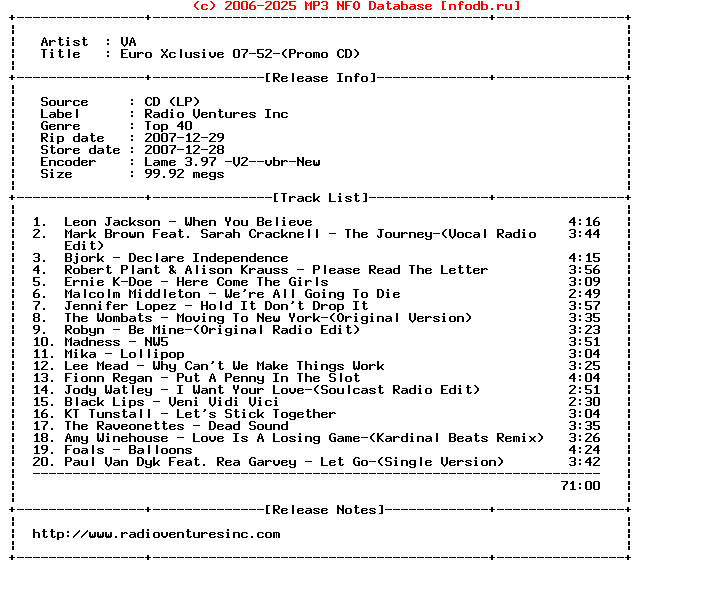 (c) 2006-2025 MP3 NFO Database [nfodb.ru]

Artist : VA
Title : Euro Xclusive 07-52-(Promo CD)

[Release Info]

Source : CD (LP)
Label : Radio Ventures Inc
Genre : Top 40
Rip date : 2007-12-29
Store date : 2007-12-28
Encoder : Lame 3.97 -V2--vbr-New
Size : 99.92 megs

[Track List]

1. Leon Jackson - When You Believe 4:16
2. Mark Brown Feat. Sarah Cracknell - The Journey-(Vocal Radio Edit) 3:44
3. Bjork - Declare Independence 4:15
4. Robert Plant & Alison Krauss - Please Read The Letter 3:56
5. Ernie K-Doe - Here Come The Girls 3:09
6. Malcolm Middleton - We're All Going To Die 2:49
7. Jennifer Lopez - Hold It Don't Drop It 3:57
8. The Wombats - Moving To New York-(Original Version) 3:35
9. Robyn - Be Mine-(Original Radio Edit) 3:23
10. Madness - NW5 3:51
11. Mika - Lollipop 3:04
12. Lee Mead - Why Can't We Make Things Work 3:25
13. Fionn Regan - Put A Penny In The Slot 4:04
14. Jody Watley - I Want Your Love-(Soulcast Radio Edit) 2:51
15. Black Lips - Veni Vidi Vici 2:30
16. KT Tunstall - Let's Stick Together 3:04
17. The Raveonettes - Dead Sound 3:35
18. Amy Winehouse - Love Is A Losing Game-(Kardinal Beats Remix) 3:26
19. Foals - Balloons 4:24
20. Paul Van Dyk Feat. Rea Garvey - Let Go-(Single Version) 3:42

71:00

[Release Notes]

http://www.radioventuresinc.com